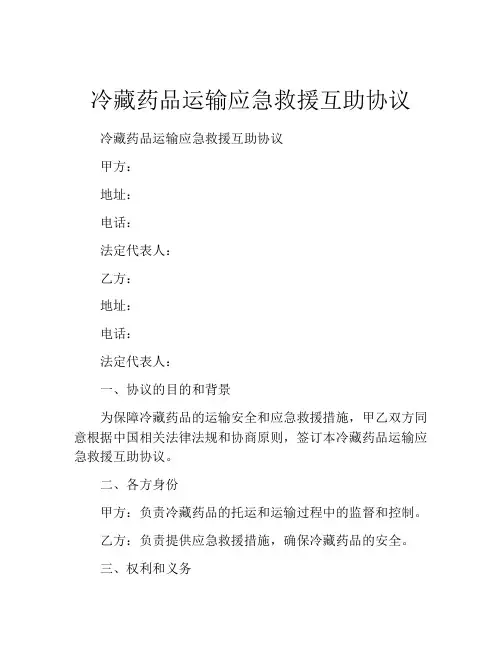 冷藏药品运输应急救援互助协议

冷藏药品运输应急救援互助协议

甲方：

地址：

电话：

法定代表人：

乙方：

地址：

电话：

法定代表人：

一、协议的目的和背景

为保障冷藏药品的运输安全和应急救援措施，甲乙双方同意根据中国相关法律法规和协商原则，签订本冷藏药品运输应急救援互助协议。

二、各方身份

甲方：负责冷藏药品的托运和运输过程中的监督和控制。

乙方：负责提供应急救援措施，确保冷藏药品的安全。

三、权利和义务